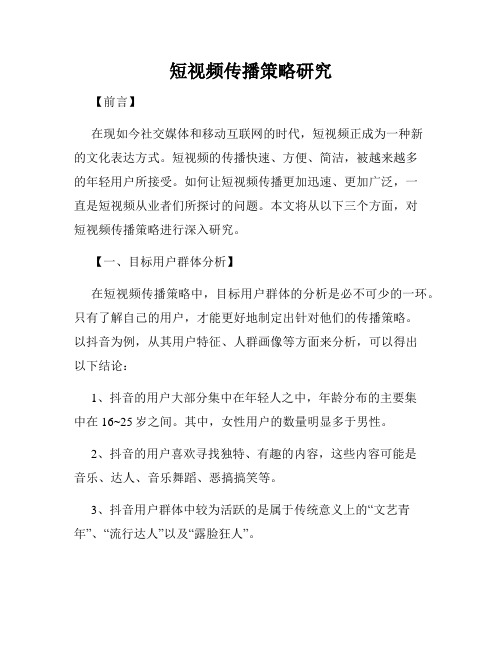 短视频传播策略研究

【前言】

在现如今社交媒体和移动互联网的时代，短视频正成为一种新的文化表达方式。短视频的传播快速、方便、简洁，被越来越多的年轻用户所接受。如何让短视频传播更加迅速、更加广泛，一直是短视频从业者们所探讨的问题。本文将从以下三个方面，对短视频传播策略进行深入研究。

【一、目标用户群体分析】

在短视频传播策略中，目标用户群体的分析是必不可少的一环。只有了解自己的用户，才能更好地制定出针对他们的传播策略。以抖音为例，从其用户特征、人群画像等方面来分析，可以得出以下结论：

1、抖音的用户大部分集中在年轻人之中，年龄分布的主要集中在 16~25 岁之间。其中，女性用户的数量明显多于男性。

2、抖音的用户喜欢寻找独特、有趣的内容，这些内容可能是音乐、达人、音乐舞蹈、恶搞搞笑等。

3、抖音用户群体中较为活跃的是属于传统意义上的“文艺青年”、“流行达人”以及“露脸狂人”。